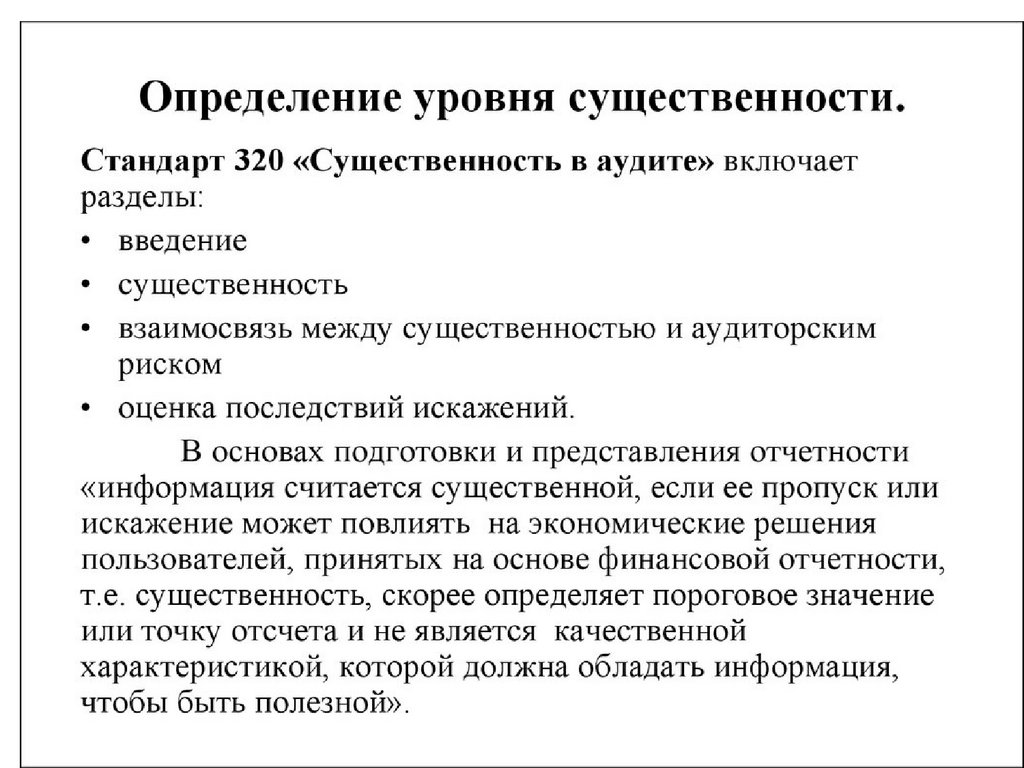 Определение уровня существенности.

Стандарт 320 «Существенность в аудите» включает разделы:

• введение
• существенность
• взаимосвязь между существенностью и аудиторским риском
• оценка последствий искажений.

В основах подготовки и представления отчетности «информация считается существенной, если ее пропуск или искажение может повлиять на экономические решения пользователей, принятых на основе финансовой отчетности, т.е. существенность, скорее определяет пороговое значение или точку отсчета и не является качественной характеристикой, которой должна обладать информация, чтобы быть полезной».